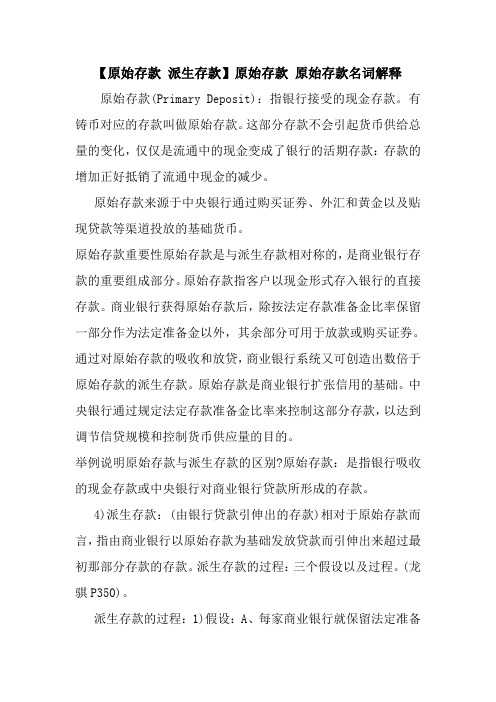 【原始存款 派生存款】原始存款 原始存款名词解释

原始存款(Primary Deposit)：指银行接受的现金存款。有铸币对应的存款叫做原始存款。这部分存款不会引起货币供给总量的变化，仅仅是流通中的现金变成了银行的活期存款：存款的增加正好抵销了流通中现金的减少。

原始存款来源于中央银行通过购买证券、外汇和黄金以及贴现贷款等渠道投放的基础货币。

原始存款重要性原始存款是与派生存款相对称的，是商业银行存款的重要组成部分。原始存款指客户以现金形式存入银行的直接存款。商业银行获得原始存款后，除按法定存款准备金比率保留一部分作为法定准备金以外，其余部分可用于放款或购买证券。通过对原始存款的吸收和放贷，商业银行系统又可创造出数倍于原始存款的派生存款。原始存款是商业银行扩张信用的基础。中央银行通过规定法定存款准备金比率来控制这部分存款，以达到调节信贷规模和控制货币供应量的目的。

举例说明原始存款与派生存款的区别?原始存款：是指银行吸收的现金存款或中央银行对商业银行贷款所形成的存款。

4)派生存款：(由银行贷款引伸出的存款)相对于原始存款而言，指由商业银行以原始存款为基础发放贷款而引伸出来超过最初那部分存款的存款。派生存款的过程：三个假设以及过程。(龙骐P350)。

派生存款的过程：1)假设：A、每家商业银行就保留法定准备